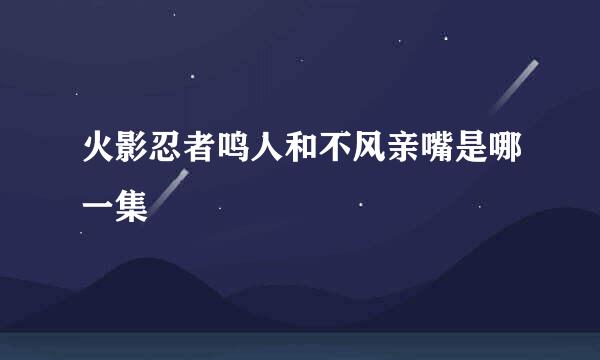 火影忍者鸣人和不风亲嘴是哪一集